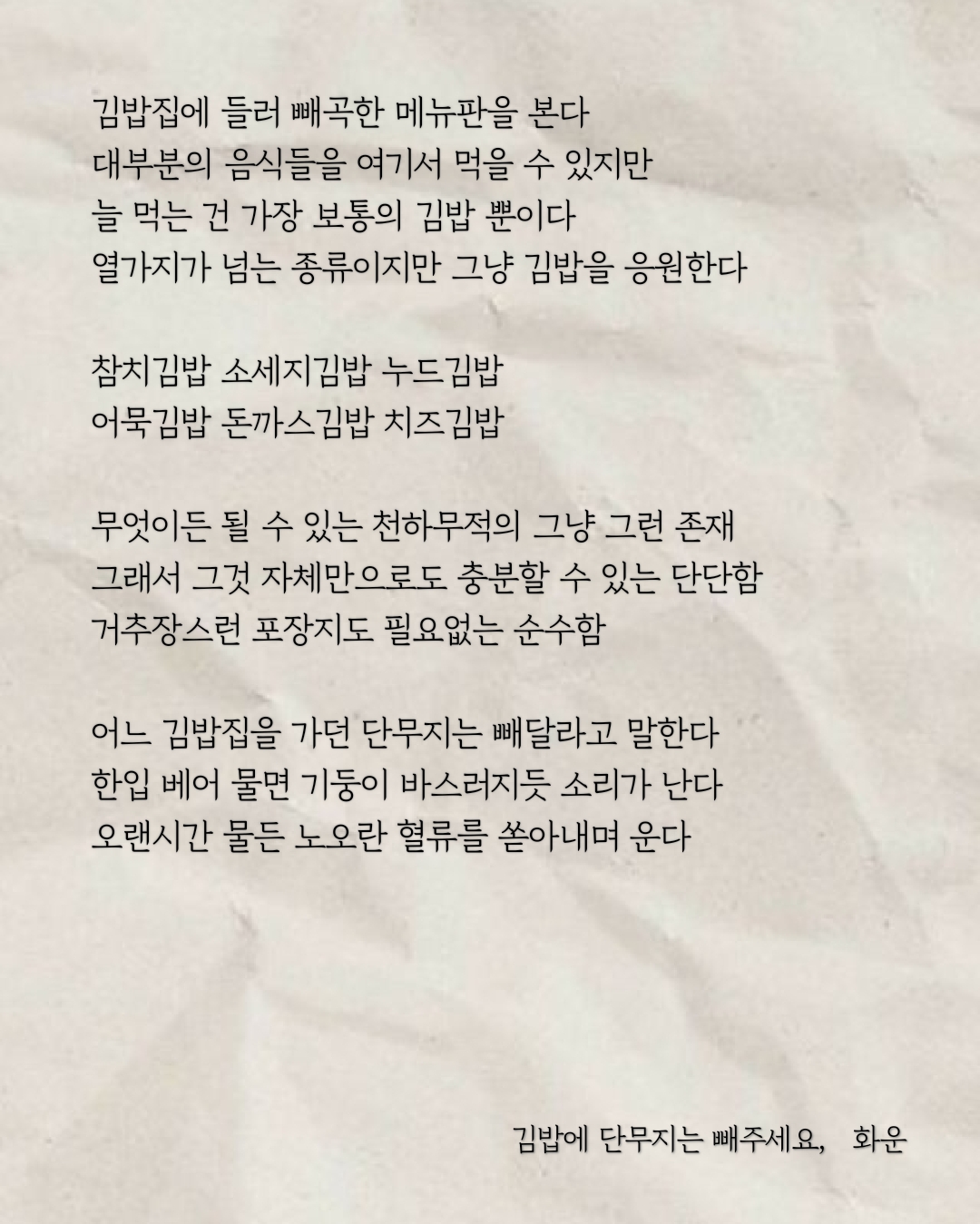 김밥집에 들러 빼곡한 메뉴판을 본다
대부분의 음식들을 여기서 먹을 수 있지만
늘 먹는 건 가장 보통의 김밥 뿐이다
열가지가 넘는 종류이지만 그냥 김밥을 응원한다

참치김밥 소세지김밥 누드김밥
어묵김밥 돈까스김밥 치즈김밥

무엇이든 될 수 있는 천하무적의 그냥 그런 존재
그래서 그것 자체만으로도 충분할 수 있는 단단함
거추장스런 포장지도 필요없는 순수함

어느 김밥집을 가던 단무지는 빼달라고 말한다
한입 베어 물면 기둥이 바스러지듯 소리가 난다
오랜시간 물든 노오란 혈류를 쏟아내며 운다

김밥에 단무지는 빼주세요, 화운